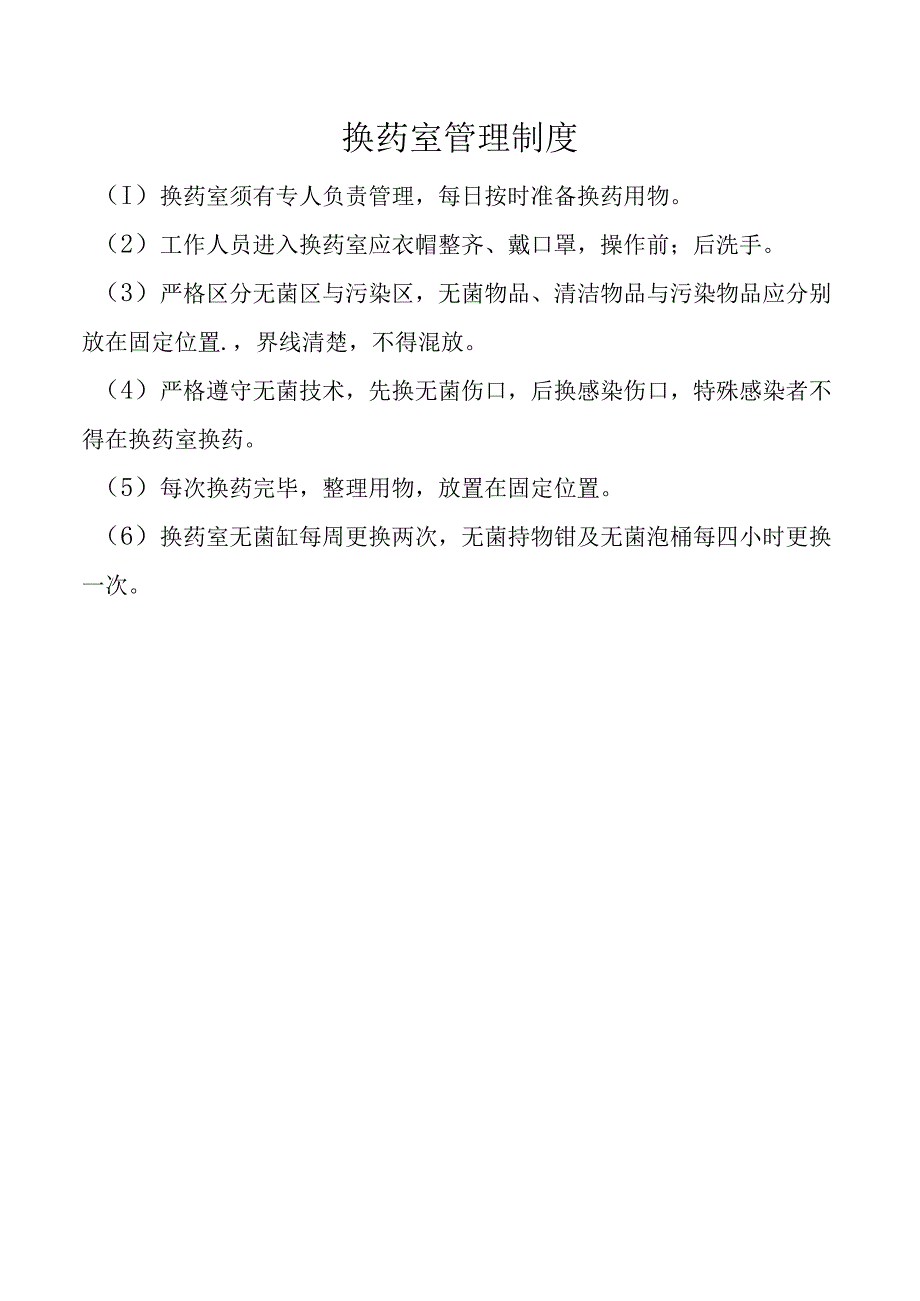 换药室管理制度

（I）换药室须有专人负责管理，每日按时准备换药用物。

（2）工作人员进入换药室应衣帽整齐、戴口罩，操作前；后洗手。

（3）严格区分无菌区与污染区，无菌物品、清洁物品与污染物品应分别放在固定位置.，界线清楚，不得混放。

（4）严格遵守无菌技术，先换无菌伤口，后换感染伤口，特殊感染者不得在换药室换药。

（5）每次换药完毕，整理用物，放置在固定位置。

（6）换药室无菌缸每周更换两次，无菌持物钳及无菌泡桶每四小时更换一次。